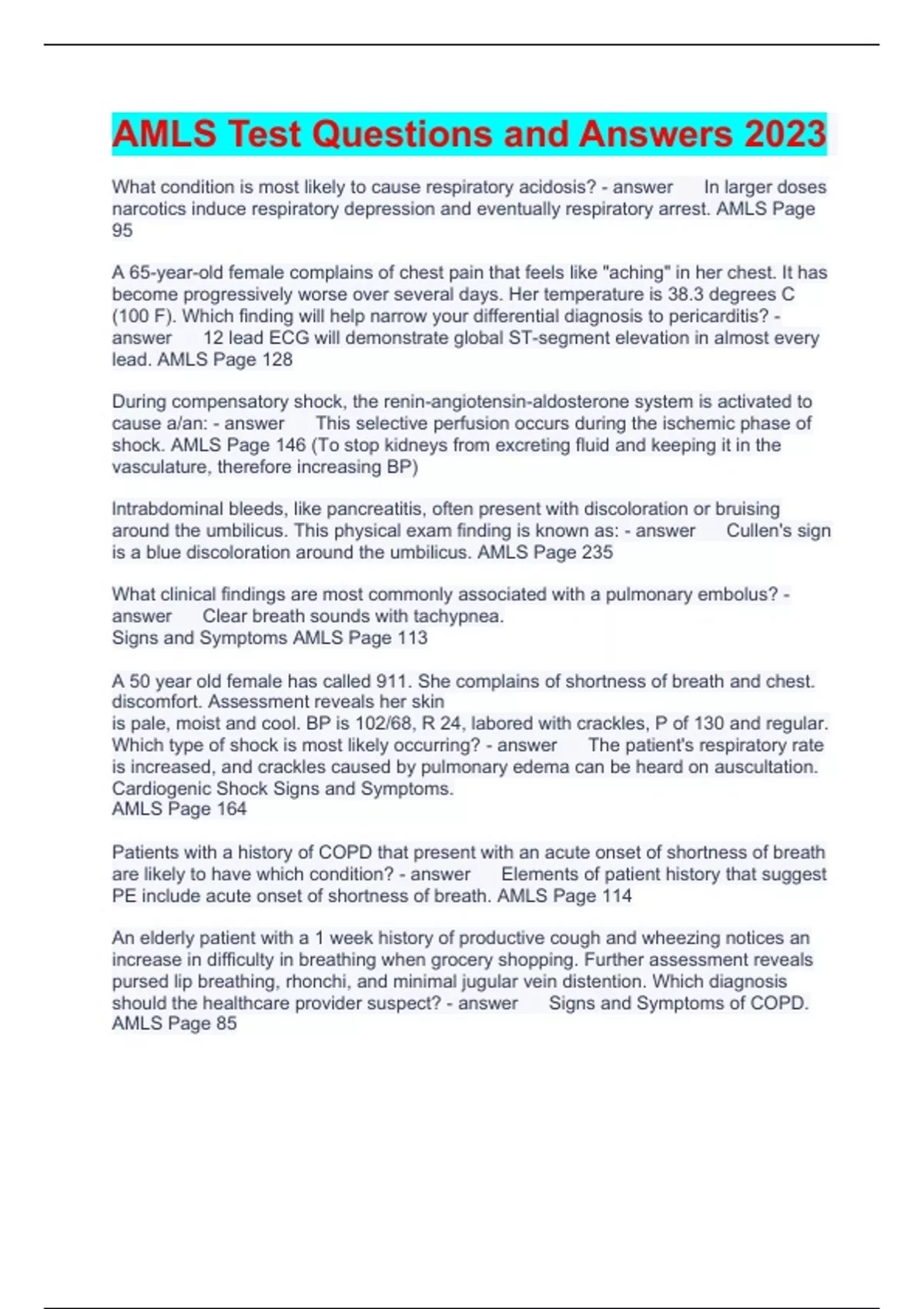 AMLS Test Questions and Answers 2023

What condition is most likely to cause respiratory acidosis? - answer In larger doses narcotics induce respiratory depression and eventually respiratory arrest. AMLS Page 95

A 65-year-old female complains of chest pain that feels like "aching" in her chest. It has become progressively worse over several days. Her temperature is 38.3 degrees C (100 F). Which finding will help narrow your differential diagnosis to pericarditis? - answer 12 lead ECG will demonstrate global ST-segment elevation in almost every lead. AMLS Page 128

During compensatory shock, the renin-angiotensin-aldosterone system is activated to cause a/an: - answer This selective perfusion occurs during the ischemic phase of shock. AMLS Page 146 (To stop kidneys from excreting fluid and keeping it in the vasculature, therefore increasing BP)

Intrabdominal bleeds, like pancreatitis, often present with discoloration or bruising around the umbilicus. This physical exam finding is known as: - answer Cullen's sign is a blue discoloration around the umbilicus. AMLS Page 235

What clinical findings are most commonly associated with a pulmonary embolus? - answer Clear breath sounds with tachypnea.
Signs and Symptoms AMLS Page 113

A 50 year old female has called 911. She complains of shortness of breath and chest. discomfort. Assessment reveals her skin
is pale, moist and cool. BP is 102/68, R 24, labored with crackles, P of 130 and regular. Which type of shock is most likely occurring? - answer The patient's respiratory rate is increased, and crackles caused by pulmonary edema can be heard on auscultation. Cardiogenic Shock Signs and Symptoms.
AMLS Page 164

Patients with a history of COPD that present with an acute onset of shortness of breath are likely to have which condition? - answer Elements of patient history that suggest PE include acute onset of shortness of breath. AMLS Page 114

An elderly patient with a 1 week history of productive cough and wheezing notices an increase in difficulty in breathing when grocery shopping. Further assessment reveals pursed lip breathing, rhonchi, and minimal jugular vein distention. Which diagnosis should the healthcare provider suspect? - answer Signs and Symptoms of COPD. AMLS Page 85